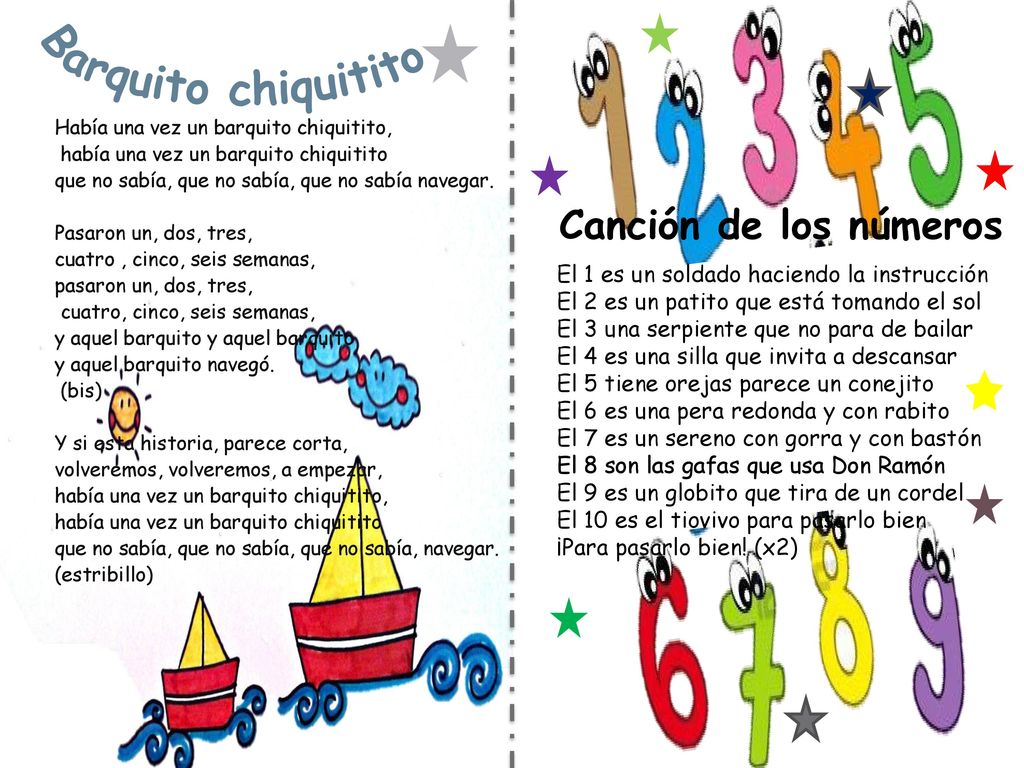 Barquito chiquitito

Había una vez un barquito chiquitito,
había una vez un barquito chiquitito
que no sabía, que no sabía, que no sabía navegar.

Pasaron un, dos, tres,
cuatro , cinco, seis semanas,
pasaron un, dos, tres,
cuatro, cinco, seis semanas,
y aquel barquito y aquel barquito
y aquel barquito navegó.
(bis)

Y si esta historia, parece corta,
volveremos, volveremos, a empezar,
había una vez un barquito chiquitito,
había una vez un barquito chiquitito
que no sabía, que no sabía, que no sabía, navegar.
(estribillo)

1 2 3 4 5

Canción de los números

El 1 es un soldado haciendo la instrucción
El 2 es un patito que está tomando el sol
El 3 una serpiente que no para de bailar
El 4 es una silla que invita a descansar
El 5 tiene orejas parece un conejito
El 6 es una pera redonda y con rabito
El 7 es un sereno con gorra y con bastón
El 8 son las gafas que usa Don Ramón
El 9 es un globito que tira de un cordel
El 10 es el tiovivo para pasarlo bien
¡Para pasarlo bien! (x2)

6 7 8 9